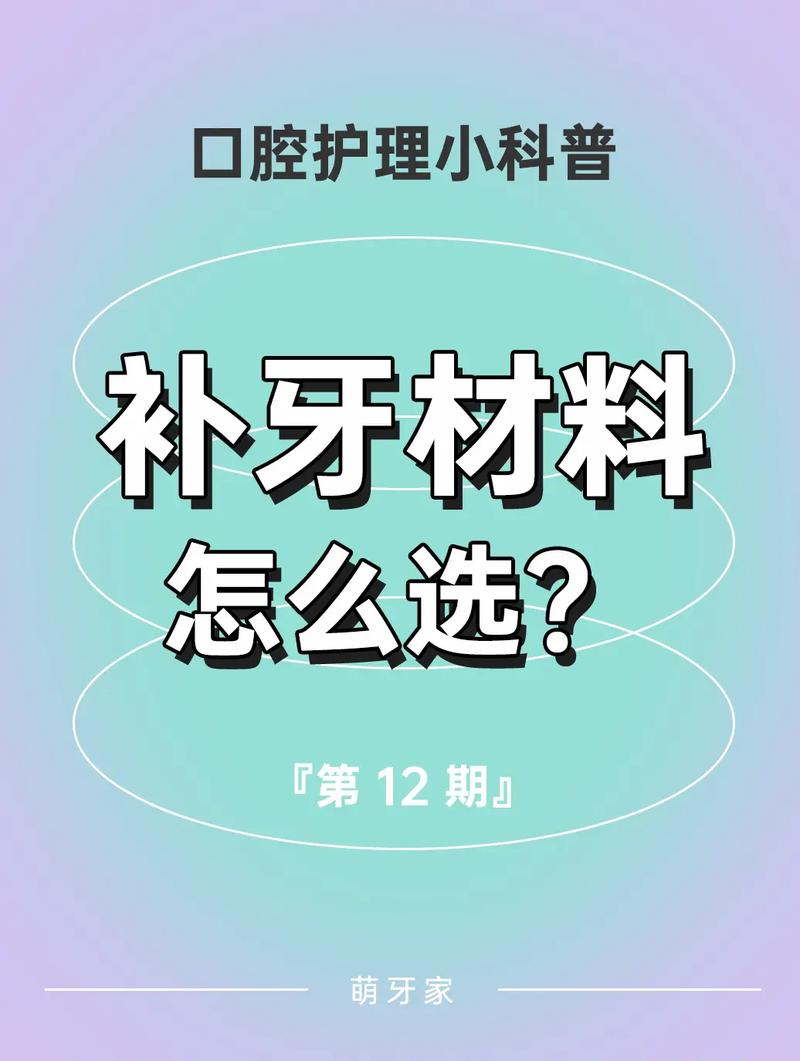 口腔护理小科普

补牙材料怎么选?

『第 12 期』

萌牙家